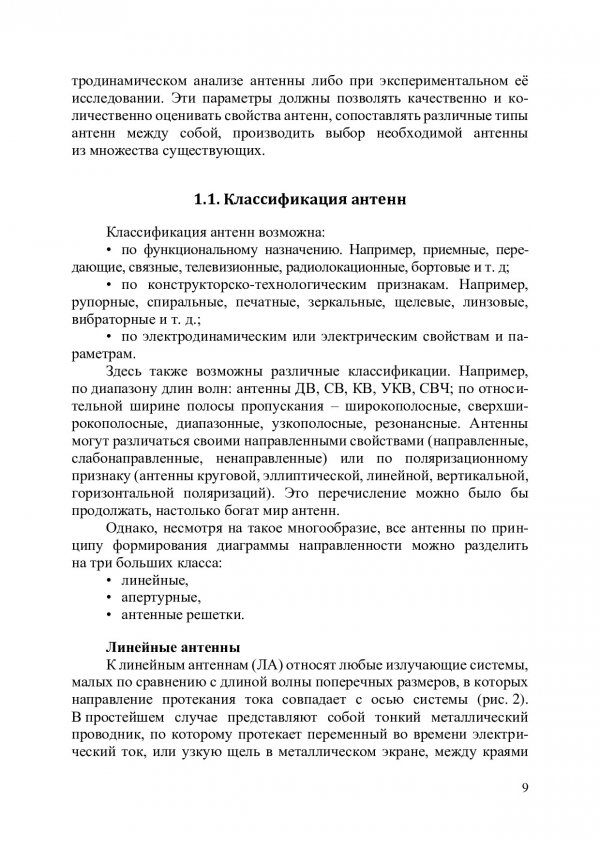 тродинамическом анализе антенны либо при экспериментальном её исследовании. Эти параметры должны позволять качественно и количественно оценивать свойства антенн, сопоставлять различные типы антенн между собой, производить выбор необходимой антенны из множества существующих.

1.1. Классификация антенн

Классификация антенн возможна:

• по функциональному назначению. Например, приемные, передающие, связные, телевизионные, радиолокационные, бортовые и т. д;

• по конструкторско-технологическим признакам. Например, рупорные, спиральные, печатные, зеркальные, щелевые, линзовые, вибраторные и т. д.;

• по электродинамическим или электрическим свойствам и параметрам.

Здесь также возможны различные классификации. Например, по диапазону длин волн: антенны ДВ, СВ, КВ, УКВ, СВЧ; по относительной ширине полосы пропускания – широкополосные, сверхширокополосные, диапазонные, узкополосные, резонансные. Антенны могут различаться своими направленными свойствами (направленные, слабонаправленные, ненаправленные) или по поляризационному признаку (антенны круговой, эллиптической, линейной, вертикальной, горизонтальной поляризаций). Это перечисление можно было бы продолжать, настолько богат мир антенн.

Однако, несмотря на такое многообразие, все антенны по принципу формирования диаграммы направленности можно разделить на три больших класса:

• линейные,

• апертурные,

• антенные решетки.

Линейные антенны

К линейным антеннам (ЛА) относят любые излучающие системы, малых по сравнению с длиной волны поперечных размеров, в которых направление протекания тока совпадает с осью системы (рис. 2). В простейшем случае представляют собой тонкий металлический проводник, по которому протекает переменный во времени электрический ток, или узкую щель в металлическом экране, между краями

9